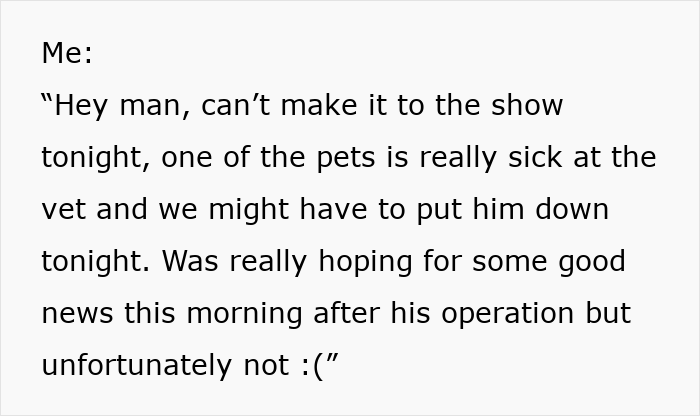 Me:
“Hey man, can’t make it to the show tonight, one of the pets is really sick at the vet and we might have to put him down tonight. Was really hoping for some good news this morning after his operation but unfortunately not :(”